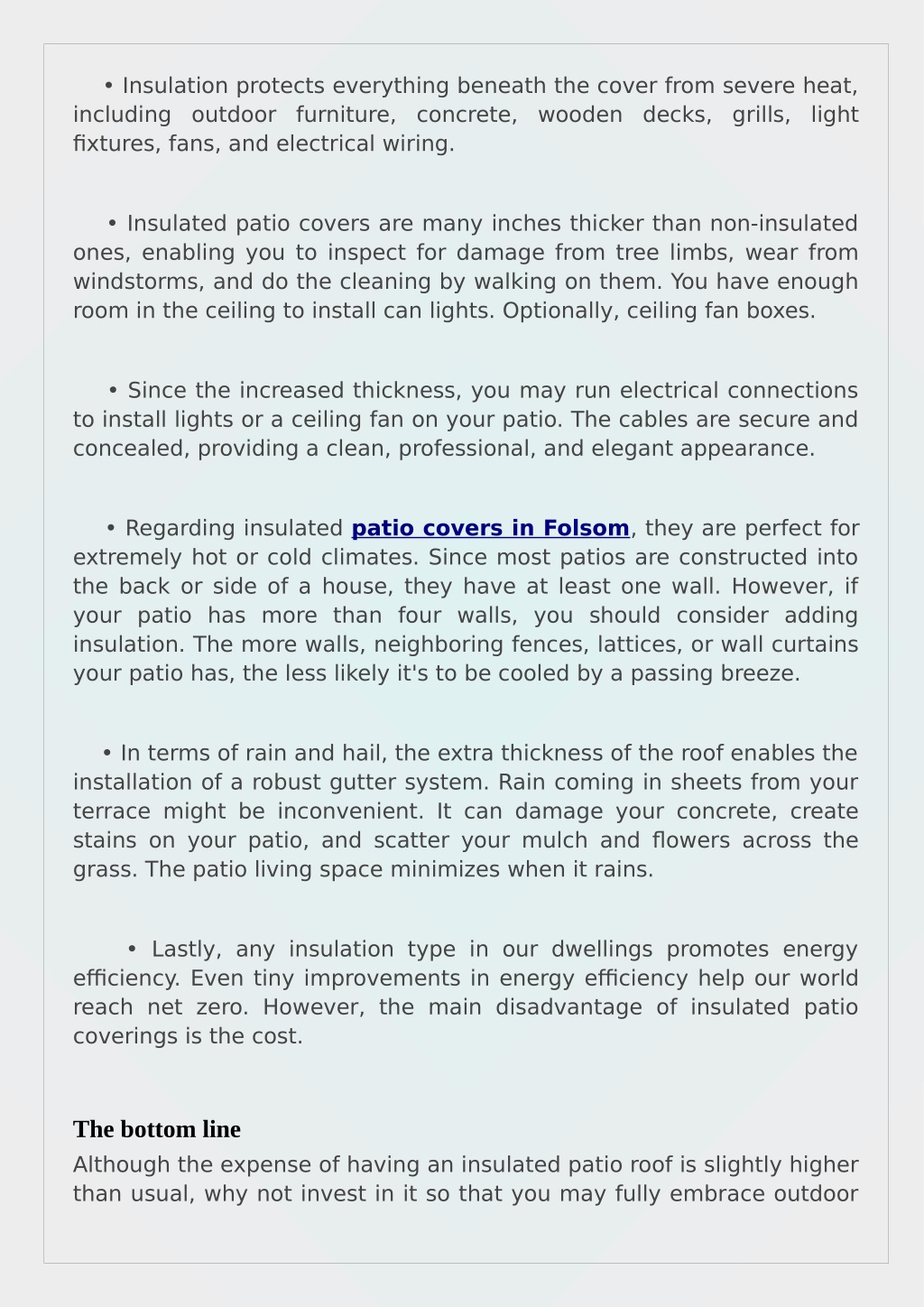 • Insulation protects everything beneath the cover from severe heat, including outdoor furniture, concrete, wooden decks, grills, light fixtures, fans, and electrical wiring.

• Insulated patio covers are many inches thicker than non-insulated ones, enabling you to inspect for damage from tree limbs, wear from windstorms, and do the cleaning by walking on them. You have enough room in the ceiling to install can lights. Optionally, ceiling fan boxes.

• Since the increased thickness, you may run electrical connections to install lights or a ceiling fan on your patio. The cables are secure and concealed, providing a clean, professional, and elegant appearance.

• Regarding insulated patio covers in Folsom, they are perfect for extremely hot or cold climates. Since most patios are constructed into the back or side of a house, they have at least one wall. However, if your patio has more than four walls, you should consider adding insulation. The more walls, neighboring fences, lattices, or wall curtains your patio has, the less likely it's to be cooled by a passing breeze.

• In terms of rain and hail, the extra thickness of the roof enables the installation of a robust gutter system. Rain coming in sheets from your terrace might be inconvenient. It can damage your concrete, create stains on your patio, and scatter your mulch and flowers across the grass. The patio living space minimizes when it rains.

• Lastly, any insulation type in our dwellings promotes energy efficiency. Even tiny improvements in energy efficiency help our world reach net zero. However, the main disadvantage of insulated patio coverings is the cost.

The bottom line

Although the expense of having an insulated patio roof is slightly higher than usual, why not invest in it so that you may fully embrace outdoor